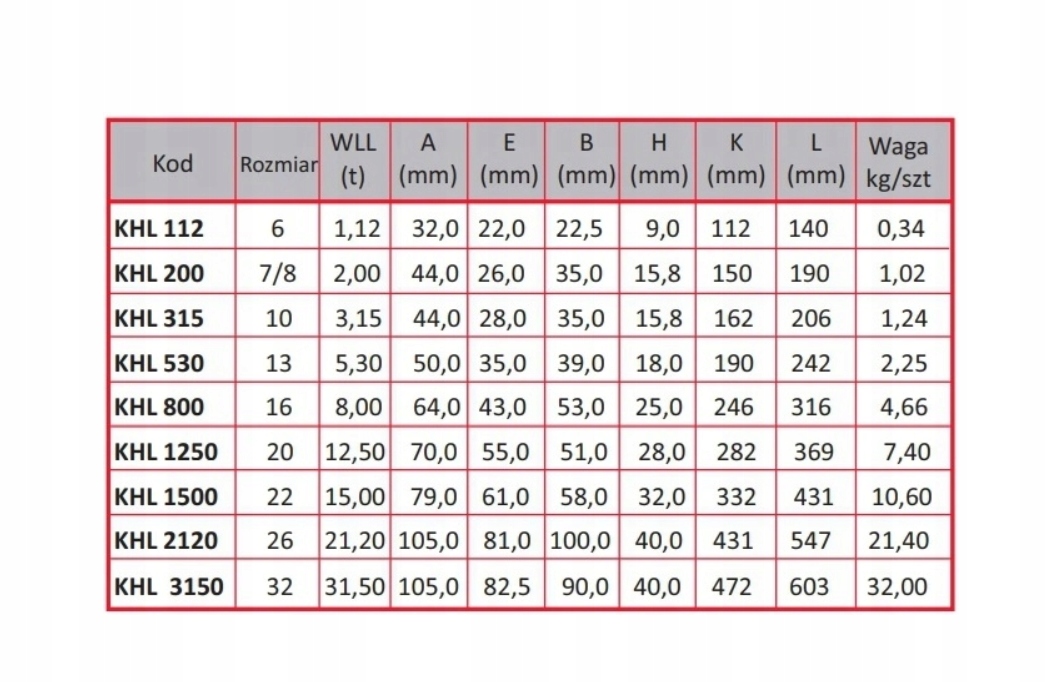 | Kod | Rozmiar | WLL (t) | A (mm) | E (mm) | B (mm) | H (mm) | K (mm) | L (mm) | Waga kg/szt |
|---|---|---|---|---|---|---|---|---|---|
| KHL 112 | 6 | 1,12 | 32,0 | 22,0 | 22,5 | 9,0 | 112 | 140 | 0,34 |
| KHL 200 | 7/8 | 2,00 | 44,0 | 26,0 | 35,0 | 15,8 | 150 | 190 | 1,02 |
| KHL 315 | 10 | 3,15 | 44,0 | 28,0 | 35,0 | 15,8 | 162 | 206 | 1,24 |
| KHL 530 | 13 | 5,30 | 50,0 | 35,0 | 39,0 | 18,0 | 190 | 242 | 2,25 |
| KHL 800 | 16 | 8,00 | 64,0 | 43,0 | 53,0 | 25,0 | 246 | 316 | 4,66 |
| KHL 1250 | 20 | 12,50 | 70,0 | 55,0 | 51,0 | 28,0 | 282 | 369 | 7,40 |
| KHL 1500 | 22 | 15,00 | 79,0 | 61,0 | 58,0 | 32,0 | 332 | 431 | 10,60 |
| KHL 2120 | 26 | 21,20 | 105,0 | 81,0 | 100,0 | 40,0 | 431 | 547 | 21,40 |
| KHL 3150 | 32 | 31,50 | 105,0 | 82,5 | 90,0 | 40,0 | 472 | 603 | 32,00 |